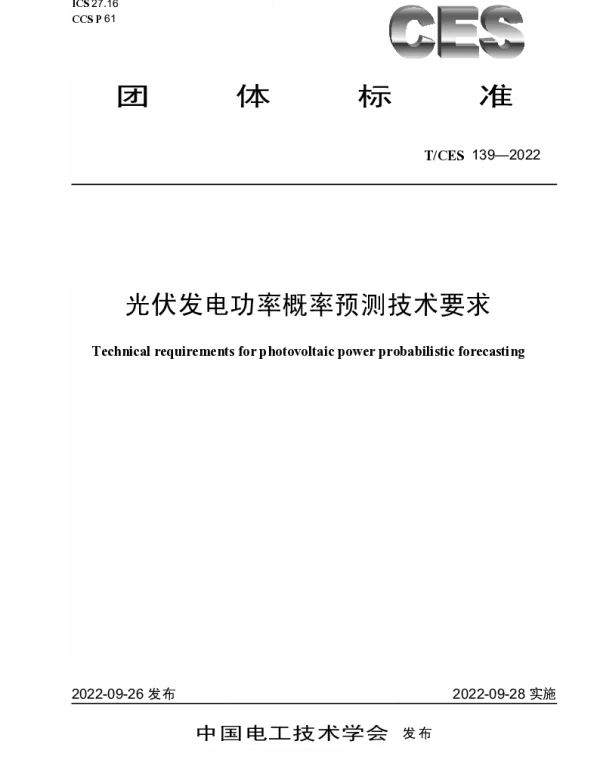 ICS 27.16
CCS P 61

CES

团 体 标 准

T/CES 139—2022

光伏发电功率概率预测技术要求

Technical requirements for photovoltaic power probabilistic forecasting

2022-09-26 发布

2022-09-28 实施

中国电工技术学会 发布